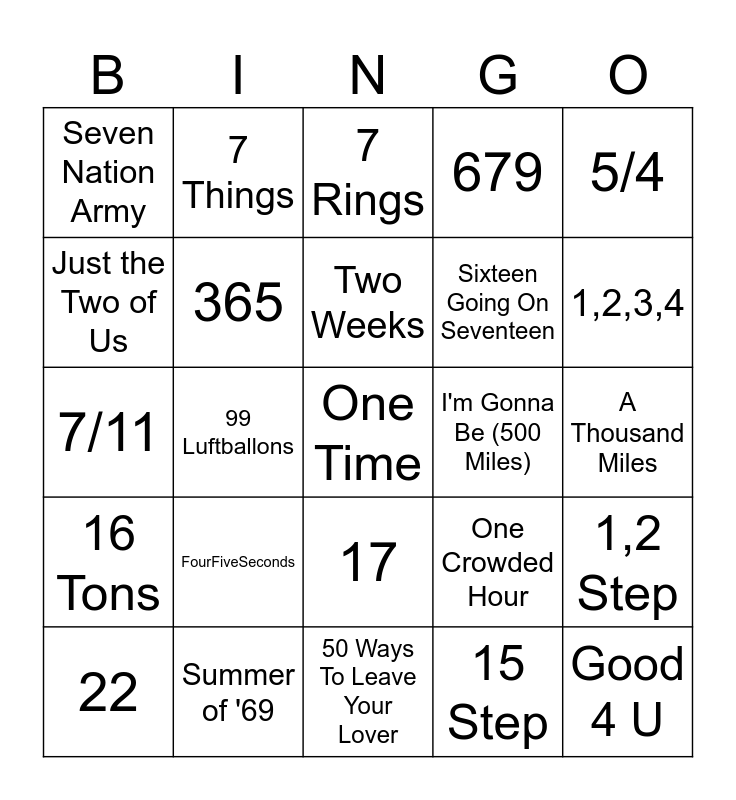 | B | I | N | G | O |
|---|---|---|---|---|
| Seven Nation Army | 7 Things | 7 Rings | 679 | 5/4 |
| Just the Two of Us | 365 | Two Weeks | Sixteen Going On Seventeen | 1,2,3,4 |
| 7/11 | 99 Luftballons | One Time | I'm Gonna Be (500 Miles) | A Thousand Miles |
| 16 Tons | FourFiveSeconds | 17 | One Crowded Hour | 1,2 Step |
| 22 | Summer of '69 | 50 Ways To Leave Your Lover | 15 Step | Good 4 U |